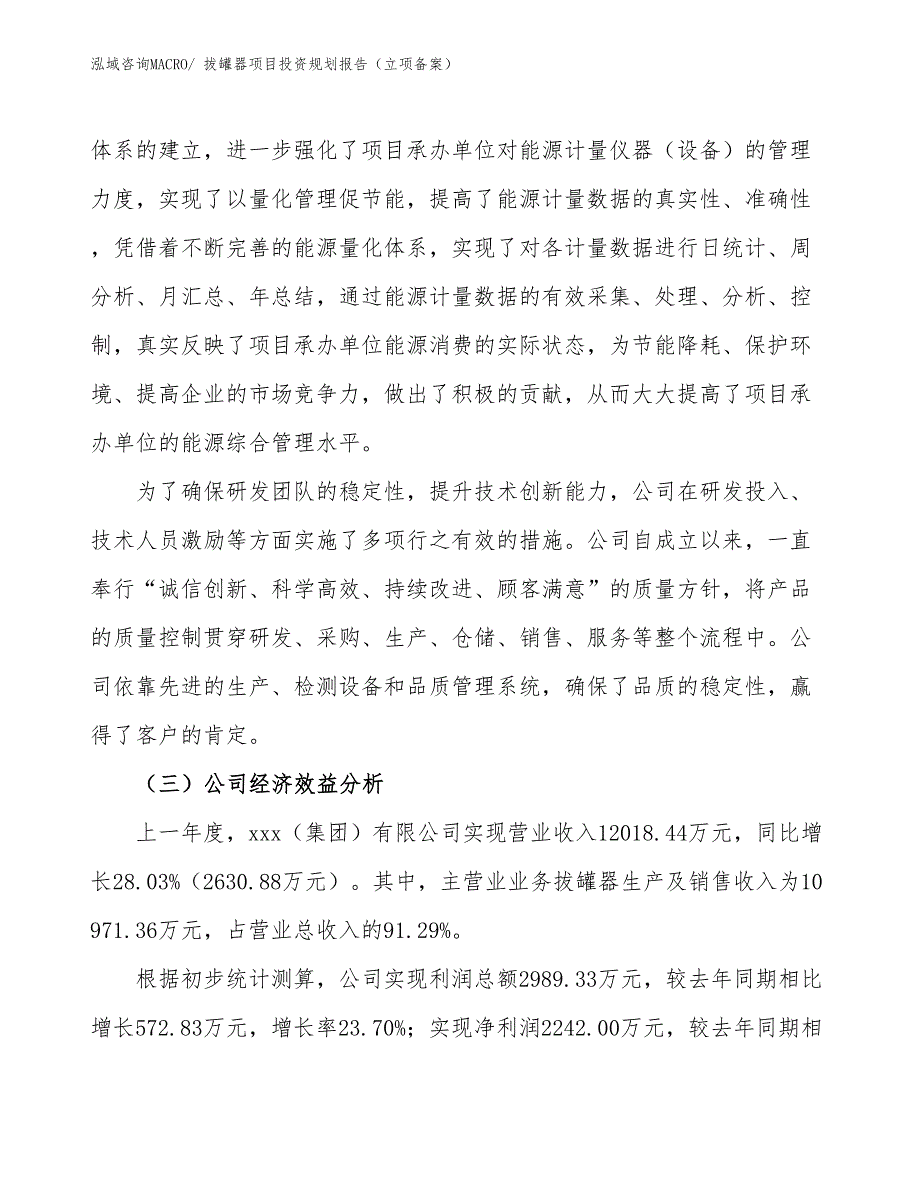 泓域咨询MACRO/ 拔罐器项目投资规划报告（立项备案）

体系的建立，进一步强化了项目承办单位对能源计量仪器（设备）的管理力度，实现了以量化管理促节能，提高了能源计量数据的真实性、准确性，凭借着不断完善的能源量化体系，实现了对各计量数据进行日统计、周分析、月汇总、年总结，通过能源计量数据的有效采集、处理、分析、控制，真实反映了项目承办单位能源消费的实际状态，为节能降耗、保护环境、提高企业的市场竞争力，做出了积极的贡献，从而大大提高了项目承办单位的能源综合管理水平。

为了确保研发团队的稳定性，提升技术创新能力，公司在研发投入、技术人员激励等方面实施了多项行之有效的措施。公司自成立以来，一直奉行“诚信创新、科学高效、持续改进、顾客满意”的质量方针，将产品的质量控制贯穿研发、采购、生产、仓储、销售、服务等整个流程中。公司依靠先进的生产、检测设备和品质管理系统，确保了品质的稳定性，赢得了客户的肯定。

（三）公司经济效益分析

上一年度，xxx（集团）有限公司实现营业收入12018.44万元，同比增长28.03%（2630.88万元）。其中，主营业业务拔罐器生产及销售收入为10971.36万元，占营业总收入的91.29%。

根据初步统计测算，公司实现利润总额2989.33万元，较去年同期相比增长572.83万元，增长率23.70%；实现净利润2242.00万元，较去年同期相